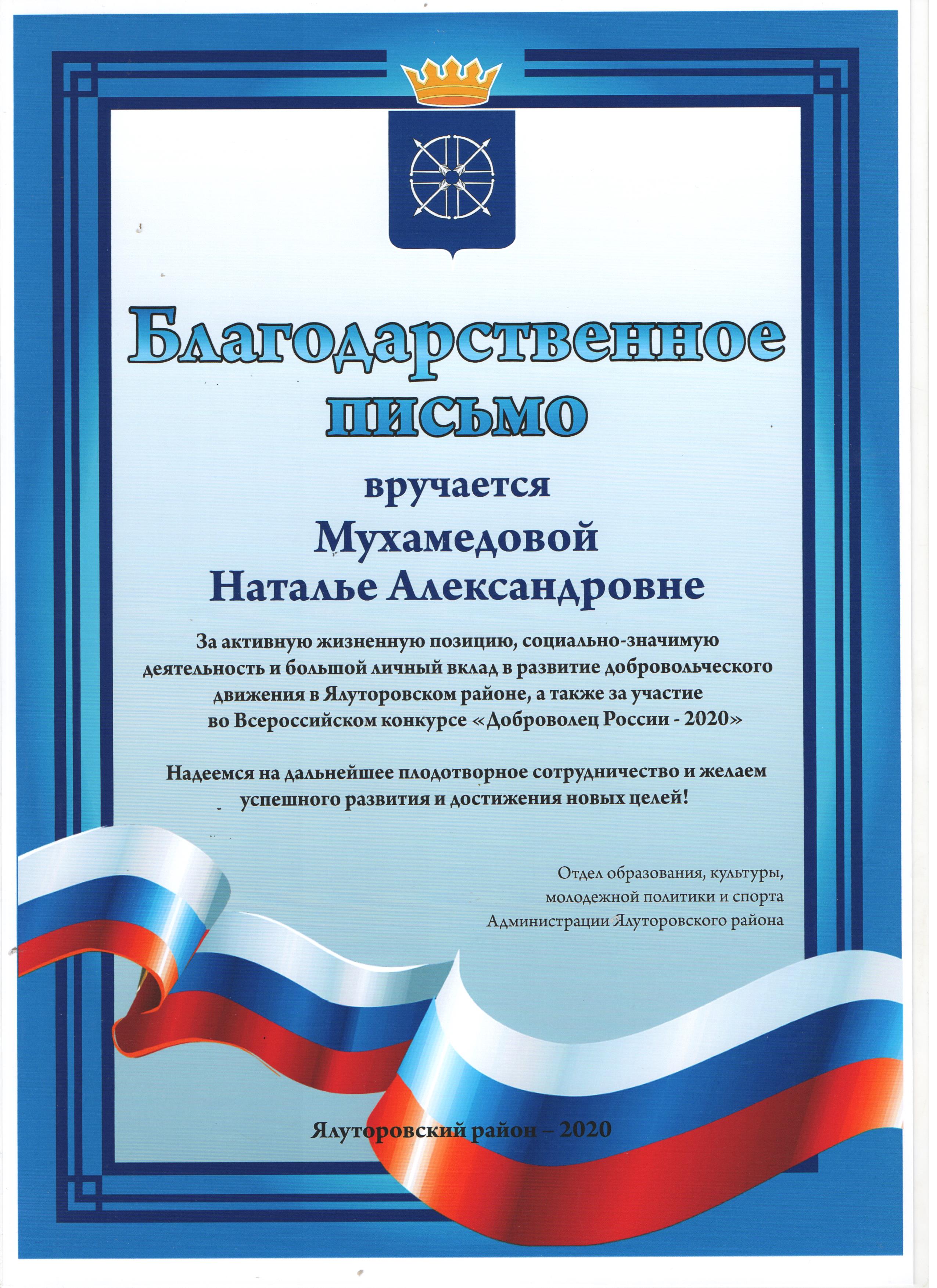 Благодарственное письмо

вручается

Мухамедовой Наталье Александровне

За активную жизненную позицию, социально-значимую деятельность и большой личный вклад в развитие добровольческого движения в Ялуторовском районе, а также за участие во Всероссийском конкурсе «Доброволец России - 2020»

Надеемся на дальнейшее плодотворное сотрудничество и желаем успешного развития и достижения новых целей!

Отдел образования, культуры,
молодежной политики и спорта
Администрации Ялуторовского района

Ялуторовский район – 2020